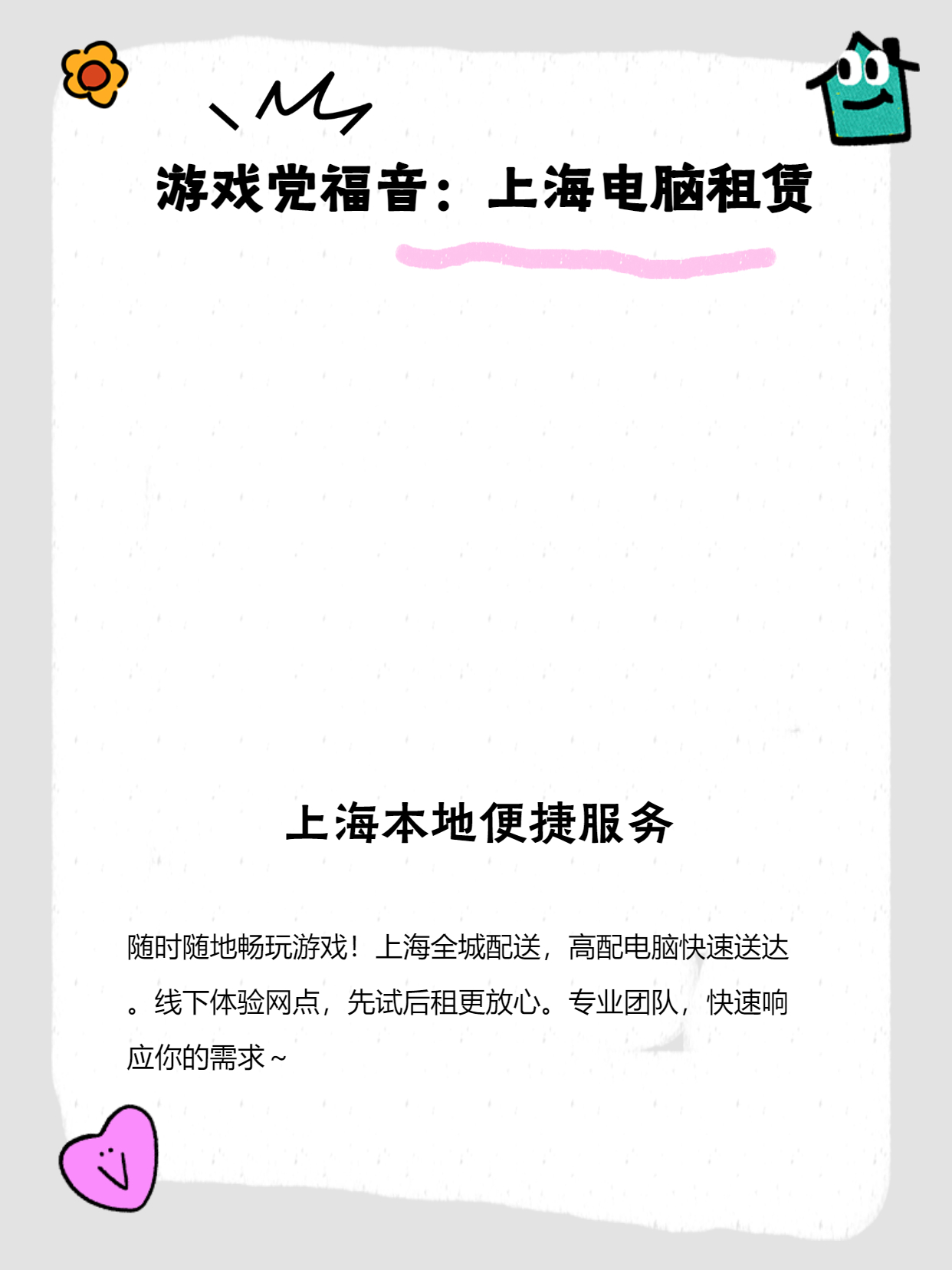 游戏党福音：上海电脑租赁

上海本地便捷服务

随时随地畅玩游戏！上海全城配送，高配电脑快速送达。线下体验网点，先试后租更放心。专业团队，快速响应你的需求~